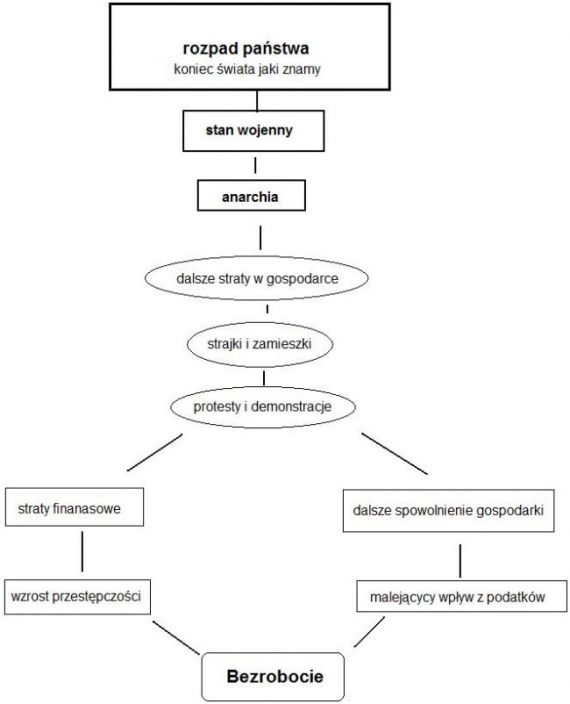 rozpad państwa
koniec świata jaki znamy

stan wojenny

anarchia

dalsze straty w gospodarce

strajki i zamieszki

protesty i demonstracje

straty finanasowe

dalsze spowolnienie gospodarki

wzrost przestępczości

malejącycy wpływ z podatków

Bezrobocie